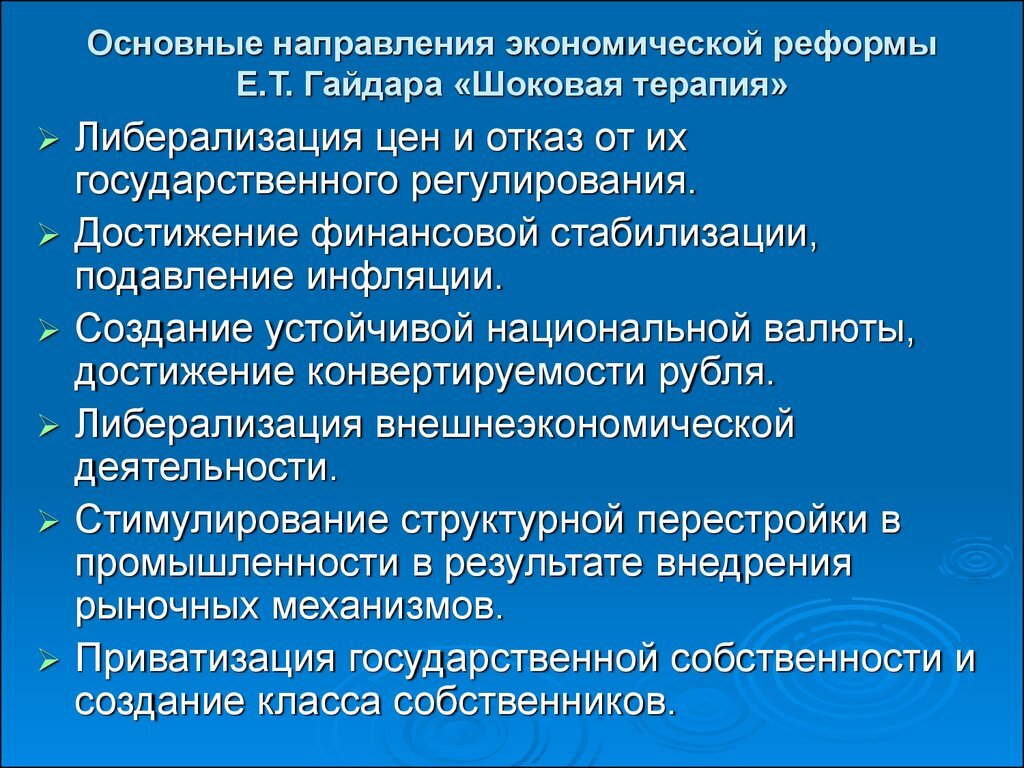 Основные направления экономической реформы Е.Т. Гайдара «Шоковая терапия»

➢ Либерализация цен и отказ от их государственного регулирования.

➢ Достижение финансовой стабилизации, подавление инфляции.

➢ Создание устойчивой национальной валюты, достижение конвертируемости рубля.

➢ Либерализация внешнеэкономической деятельности.

➢ Стимулирование структурной перестройки в промышленности в результате внедрения рыночных механизмов.

➢ Приватизация государственной собственности и создание класса собственников.